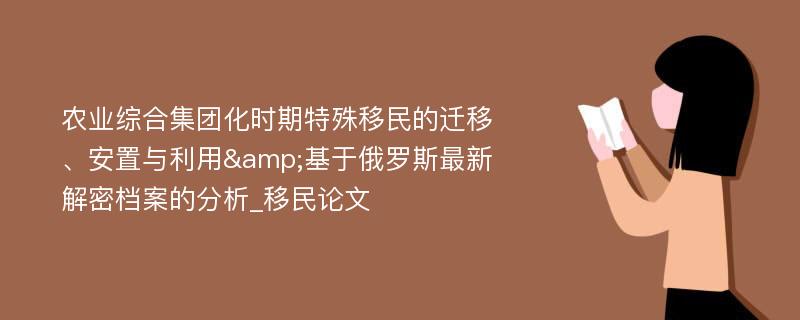 农业综合集团化时期特殊移民的迁移、安置与利用&amp;基于俄罗斯最新解密档案的分析_移民论文